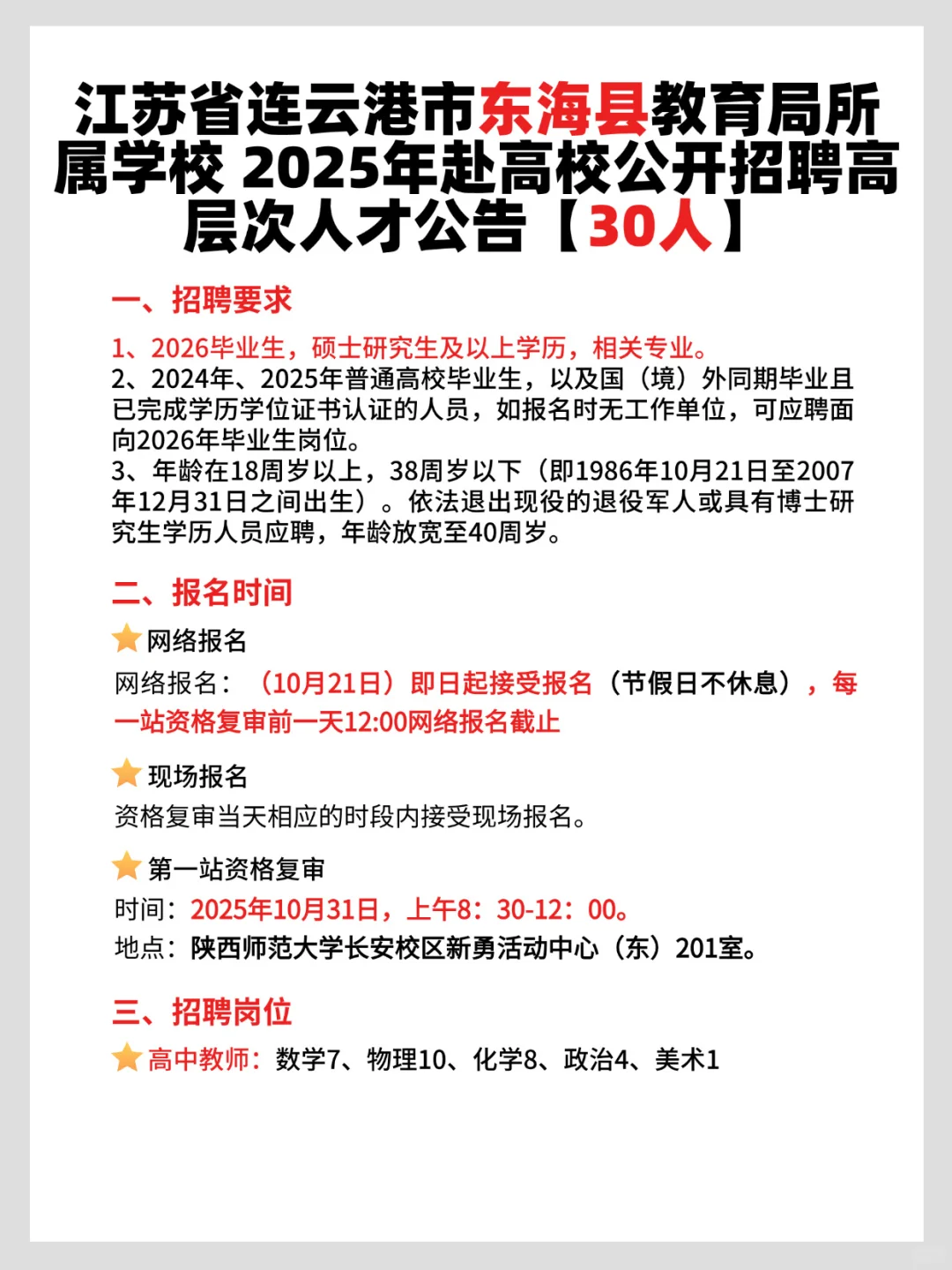 江苏省连云港市东海县教育局所属学校 2025年赴高校公开招聘高层次人才公告【30人】

一、招聘要求

1、2026毕业生，硕士研究生及以上学历，相关专业。
2、2024年、2025年普通高校毕业生，以及国（境）外同期毕业且已完成学历学位证书认证的人员，如报名时无工作单位，可应聘面向2026年毕业生岗位。
3、年龄在18周岁以上，38周岁以下（即1986年10月21日至2007年12月31日之间出生）。依法退出现役的退役军人或具有博士研究生学历人员应聘，年龄放宽至40周岁。

二、报名时间

网络报名

网络报名：（10月21日）即日起接受报名（节假日不休息），每一站资格复审前一天12:00网络报名截止

现场报名

资格复审当天相应的时段内接受现场报名。

第一站资格复审

时间：2025年10月31日，上午8：30-12：00。
地点：陕西师范大学长安校区新勇活动中心（东）201室。

三、招聘岗位

高中教师：数学7、物理10、化学8、政治4、美术1